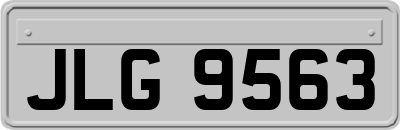 JLG 9563